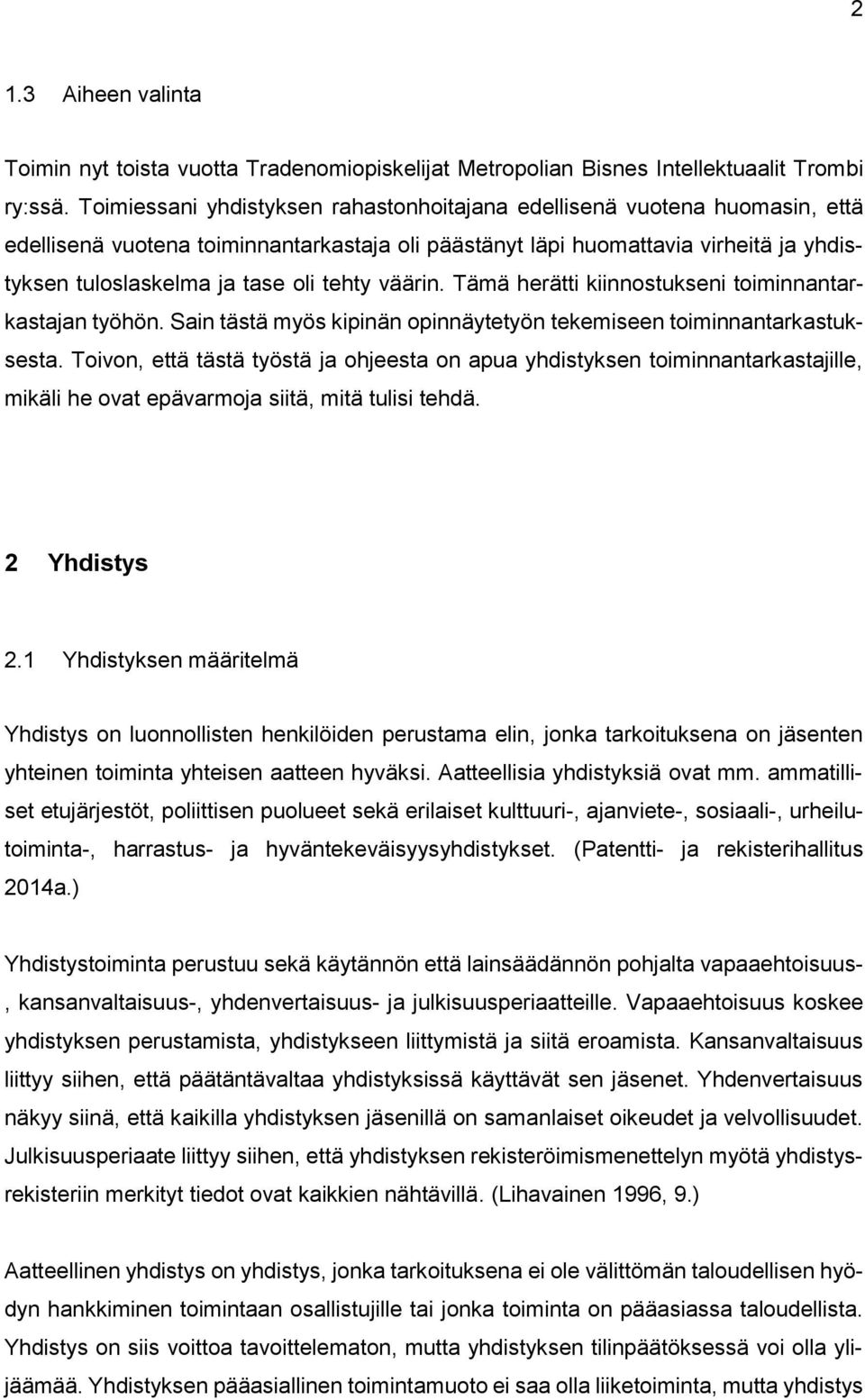 2

1.3 Aiheen valinta

Toimin nyt toista vuotta Tradenomiopiskelijat Metropolian Bisnes Intellektuaalit Trombi ry:ssä. Toimiessani yhdistyksen rahastonhoitajana edellisenä vuotena huomasin, että edellisenä vuotena toiminnantarkastaja oli päästänyt läpi huomattavia virheitä ja yhdistyksen tuloslaskelma ja tase oli tehty väärin. Tämä herätti kiinnostukseni toiminnantarkastajan työhön. Sain tästä myös kipinän opinnäytetyön tekemiseen toiminnantarkastuksesta. Toivon, että tästä työstä ja ohjeesta on apua yhdistyksen toiminnantarkastajille, mikäli he ovat epävarmoja siitä, mitä tulisi tehdä.

2 Yhdistys

2.1 Yhdistyksen määritelmä

Yhdistys on luonnollisten henkilöiden perustama elin, jonka tarkoituksena on jäsenten yhteinen toiminta yhteisen aatteen hyväksi. Aatteellisia yhdistyksiä ovat mm. ammatilliset etujärjestöt, poliittisen puolueet sekä erilaiset kulttuuri-, ajanviete-, sosiaali-, urheilutoiminta-, harrastus- ja hyväntekeväisyysyhdistykset. (Patentti- ja rekisterihallitus 2014a.)

Yhdistystoiminta perustuu sekä käytännön että lainsäädännön pohjalta vapaaehtoisuus-, kansanvaltaisuus-, yhdenvertaisuus- ja julkisuusperiaatteille. Vapaaehtoisuus koskee yhdistyksen perustamista, yhdistykseen liittymistä ja siitä eroamista. Kansanvaltaisuus liittyy siihen, että päätäntävaltaa yhdistyksissä käyttävät sen jäsenet. Yhdenvertaisuus näkyy siinä, että kaikilla yhdistyksen jäsenillä on samanlaiset oikeudet ja velvollisuudet. Julkisuusperiaate liittyy siihen, että yhdistyksen rekisteröimismenettelyn myötä yhdistysrekisteriin merkityt tiedot ovat kaikkien nähtävillä. (Lihavainen 1996, 9.)

Aatteellinen yhdistys on yhdistys, jonka tarkoituksena ei ole välittömän taloudellisen hyödyn hankkiminen toimintaan osallistujille tai jonka toiminta on pääasiassa taloudellista. Yhdistys on siis voittoa tavoittelematon, mutta yhdistyksen tilinpäätöksessä voi olla ylijäämää. Yhdistyksen pääasiallinen toimintamuoto ei saa olla liiketoiminta, mutta yhdistys